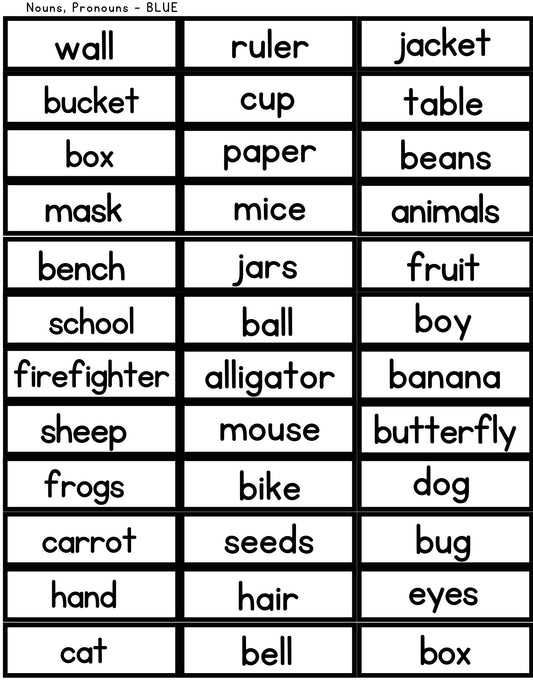 Nouns, Pronouns - BLUE

| wall | ruler | jacket |
|---|---|---|
| bucket | cup | table |
| box | paper | beans |
| mask | mice | animals |
| bench | jars | fruit |
| school | ball | boy |
| firefighter | alligator | banana |
| sheep | mouse | butterfly |
| frogs | bike | dog |
| carrot | seeds | bug |
| hand | hair | eyes |
| cat | bell | box |